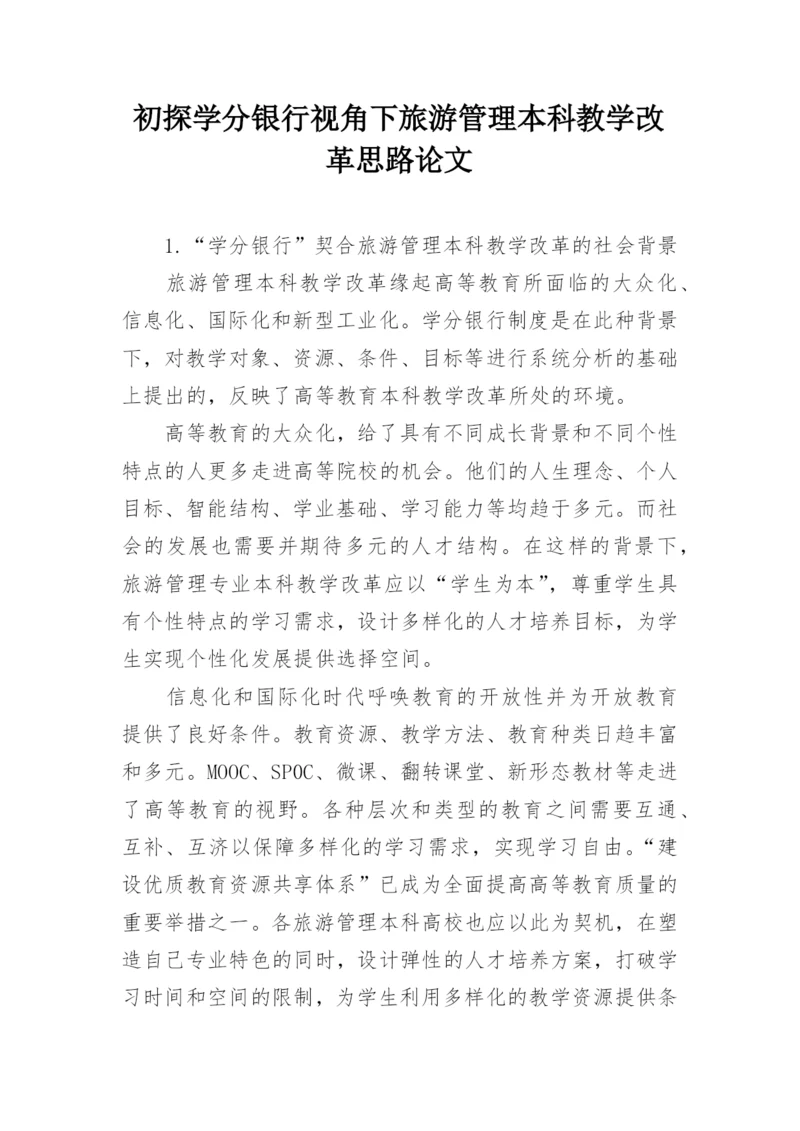 初探学分银行视角下旅游管理本科教学改革思路论文

1.“学分银行”契合旅游管理本科教学改革的社会背景

旅游管理本科教学改革缘起高等教育所面临的大众化、信息化、国际化和新型工业化。学分银行制度是在此种背景下，对教学对象、资源、条件、目标等进行系统分析的基础上提出的，反映了高等教育本科教学改革所处的环境。

高等教育的大众化，给了具有不同成长背景和不同个性特点的人更多走进高等院校的机会。他们的人生理念、个人目标、智能结构、学业基础、学习能力等均趋于多元。而社会的发展也需要并期待多元的人才结构。在这样的背景下，旅游管理专业本科教学改革应以“学生为本”，尊重学生具有个性特点的学习需求，设计多样化的人才培养目标，为学生实现个性化发展提供选择空间。

信息化和国际化时代呼唤教育的开放性并为开放教育提供了良好条件。教育资源、教学方法、教育种类日趋丰富和多元。MOOC、SPOC、微课、翻转课堂、新形态教材等走进了高等教育的视野。各种层次和类型的教育之间需要互通、互补、互济以保障多样化的学习需求，实现学习自由。“建设优质教育资源共享体系”已成为全面提高高等教育质量的重要举措之一。各旅游管理本科高校也应以此为契机，在塑造自己专业特色的同时，设计弹性的人才培养方案，打破学习时间和空间的限制，为学生利用多样化的教学资源提供条